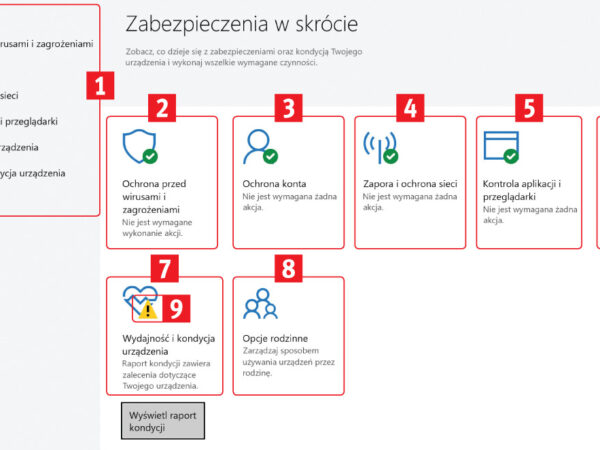 irusami i zagrożeniami

sieci

i przeglądarki

rządzenia

ycja urządzenia

1

Zabezpieczenia w skrócie

Zobacz, co dzieje się z zabezpieczeniami oraz kondycją Twojego urządzenia i wykonaj wszelkie wymagane czynności.

2

Ochrona przed wirusami i zagrożeniami
Nie jest wymagane wykonanie akcji.

3

Ochrona konta
Nie jest wymagana żadna akcja.

4

Zapora i ochrona sieci
Nie jest wymagana żadna akcja.

5

Kontrola aplikacji i przeglądarki
Nie jest wymagana żadna akcja.

7

9

Wydajność i kondycja urządzenia
Raport kondycji zawiera zalecenia dotyczące Twojego urządzenia.

Wyświetl raport kondycji

8

Opcje rodzinne
Zarządzaj sposobem używania urządzeń przez rodzinę.